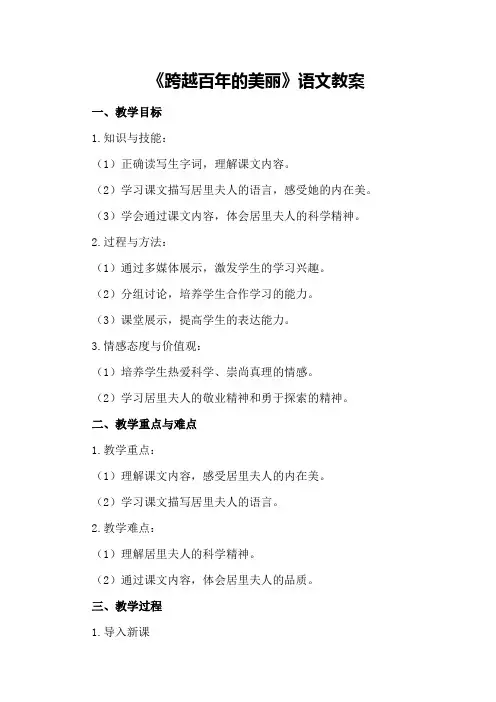 《跨越百年的美丽》语文教案

一、教学目标

1.知识与技能：

（1）正确读写生字词，理解课文内容。

（2）学习课文描写居里夫人的语言，感受她的内在美。

（3）学会通过课文内容，体会居里夫人的科学精神。

2.过程与方法：

（1）通过多媒体展示，激发学生的学习兴趣。

（2）分组讨论，培养学生合作学习的能力。

（3）课堂展示，提高学生的表达能力。

3.情感态度与价值观：

（1）培养学生热爱科学、崇尚真理的情感。

（2）学习居里夫人的敬业精神和勇于探索的精神。

二、教学重点与难点

1.教学重点：

（1）理解课文内容，感受居里夫人的内在美。

（2）学习课文描写居里夫人的语言。

2.教学难点：

（1）理解居里夫人的科学精神。

（2）通过课文内容，体会居里夫人的品质。

三、教学过程

1.导入新课